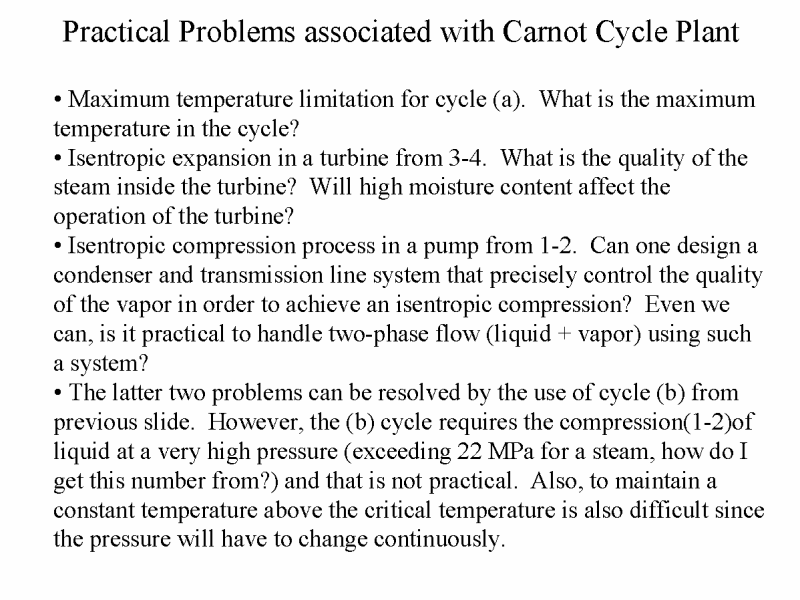 Practical Problems associated with Carnot Cycle Plant

• Maximum temperature limitation for cycle (a). What is the maximum temperature in the cycle?
• Isentropic expansion in a turbine from 3-4. What is the quality of the steam inside the turbine? Will high moisture content affect the operation of the turbine?
• Isentropic compression process in a pump from 1-2. Can one design a condenser and transmission line system that precisely control the quality of the vapor in order to achieve an isentropic compression? Even we can, is it practical to handle two-phase flow (liquid + vapor) using such a system?
• The latter two problems can be resolved by the use of cycle (b) from previous slide. However, the (b) cycle requires the compression(1-2)of liquid at a very high pressure (exceeding 22 MPa for a steam, how do I get this number from?) and that is not practical. Also, to maintain a constant temperature above the critical temperature is also difficult since the pressure will have to change continuously.